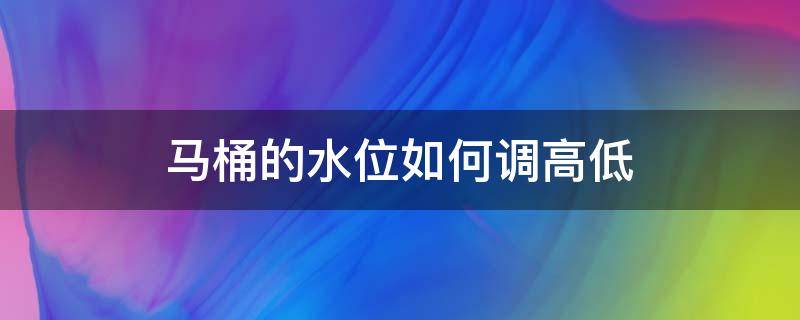 马桶的水位如何调高低